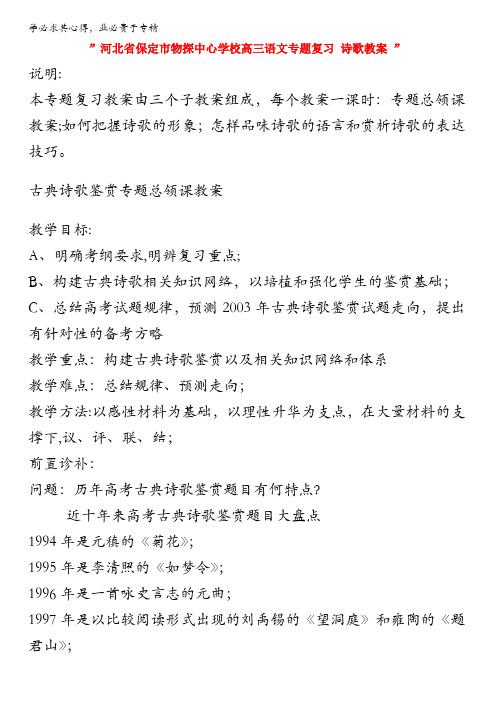 学必求其心得，业必贵于专精

”河北省保定市物探中心学校高三语文专题复习 诗歌教案 ”

说明:

本专题复习教案由三个子教案组成，每个教案一课时：专题总领课教案;如何把握诗歌的形象；怎样品味诗歌的语言和赏析诗歌的表达技巧。

古典诗歌鉴赏专题总领课教案

教学目标:

A、明确考纲要求,明辨复习重点;

B、构建古典诗歌相关知识网络，以培植和强化学生的鉴赏基础；

C、总结高考试题规律，预测 2003 年古典诗歌鉴赏试题走向，提出有针对性的备考方略

教学重点：构建古典诗歌鉴赏以及相关知识网络和体系

教学难点：总结规律、预测走向；

教学方法:以感性材料为基础，以理性升华为支点，在大量材料的支撑下,议、评、联、结；

前置诊补：

问题：历年高考古典诗歌鉴赏题目有何特点?

近十年来高考古典诗歌鉴赏题目大盘点

1994 年是元稹的《菊花》;

1995 年是李清照的《如梦令》;

1996 年是一首咏史言志的元曲；

1997 年是以比较阅读形式出现的刘禹锡的《望洞庭》和雍陶的《题君山》;